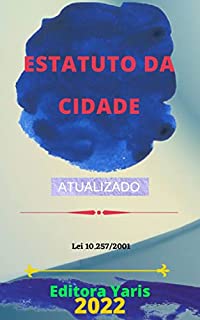 ESTATUTO DA CIDADE

ATUALIZADO

Lei 10.257/2001

Editora Yaris
2022